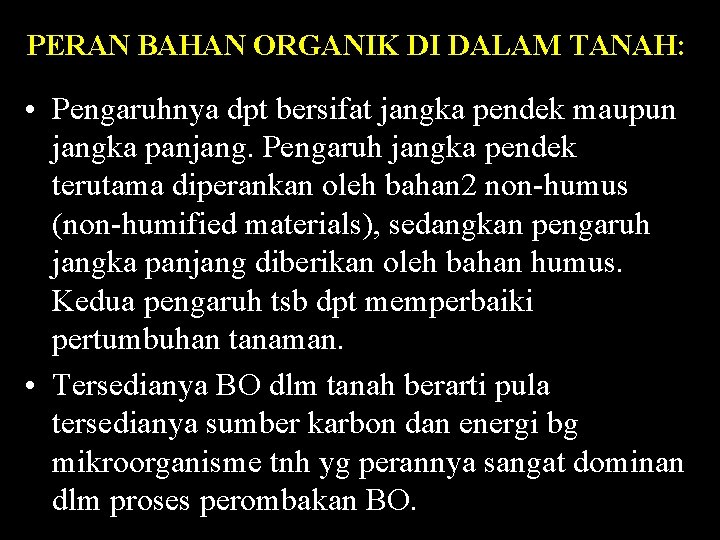 PERAN BAHAN ORGANIK DI DALAM TANAH:

• Pengaruhnya dpt bersifat jangka pendek maupun jangka panjang. Pengaruh jangka pendek terutama diperankan oleh bahan2 non-humus (non-humified materials), sedangkan pengaruh jangka panjang diberikan oleh bahan humus. Kedua pengaruh tsb dpt memperbaiki pertumbuhan tanaman.

• Tersedianya BO dlm tanah berarti pula tersedianya sumber karbon dan energi bg mikroorganisme tnh yg perannya sangat dominan dlm proses perombakan BO.